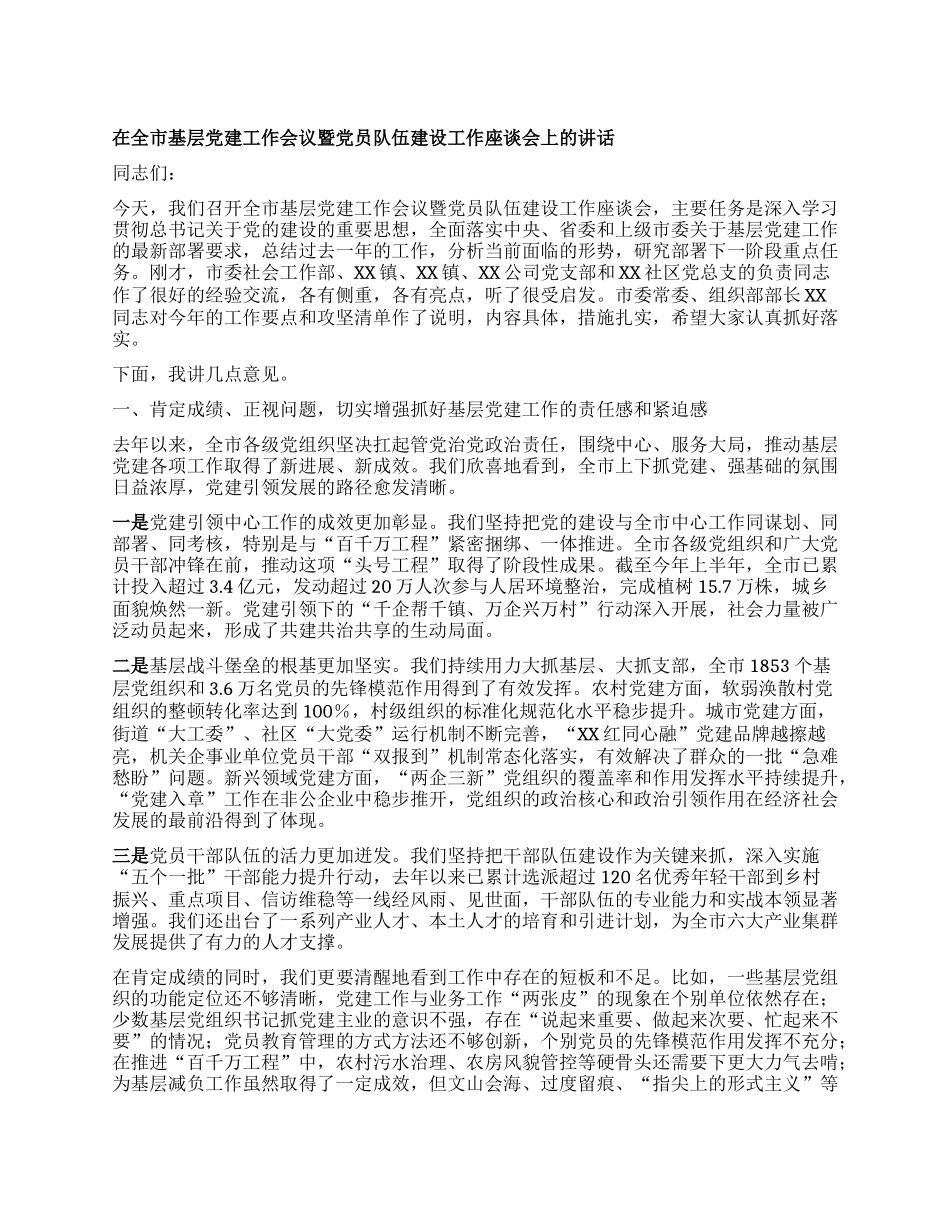 在全市基层党建工作会议暨党员队伍建设工作座谈会上的讲话

同志们：

今天，我们召开全市基层党建工作会议暨党员队伍建设工作座谈会，主要任务是深入学习贯彻总书记关于党的建设的重要思想，全面落实中央、省委和上级市委关于基层党建工作的最新部署要求，总结过去一年的工作，分析当前面临的形势，研究部署下一阶段重点任务。刚才，市委社会工作部、XX镇、XX镇、XX公司党支部和XX社区党总支的负责同志作了很好的经验交流，各有侧重，各有亮点，听了很受启发。市委常委、组织部部长XX同志对今年的工作要点和攻坚清单作了说明，内容具体，措施扎实，希望大家认真抓好落实。

下面，我讲几点意见。

一、肯定成绩、正视问题，切实增强抓好基层党建工作的责任感和紧迫感

去年以来，全市各级党组织坚决扛起管党治党政治责任，围绕中心、服务大局，推动基层党建各项工作取得了新进展、新成效。我们欣喜地看到，全市上下抓党建、强基础的氛围日益浓厚，党建引领发展的路径愈发清晰。

一是党建引领中心工作的成效更加彰显。我们坚持把党的建设与全市中心工作同谋划、同部署、同考核，特别是与“百千万工程”紧密捆绑、一体推进。全市各级党组织和广大党员干部冲锋在前，推动这项“头号工程”取得了阶段性成果。截至今年上半年，全市已累计投入超过3.4亿元，发动超过20万人次参与人居环境整治，完成植树15.7万株，城乡面貌焕然一新。党建引领下的“千企帮千镇、万企兴万村”行动深入开展，社会力量被广泛动员起来，形成了共建共治共享的生动局面。

二是基层战斗堡垒的根基更加坚实。我们持续用力大抓基层、大抓支部，全市1853个基层党组织和3.6万名党员的先锋模范作用得到了有效发挥。农村党建方面，软弱涣散村党组织的整顿转化率达到100%，村级组织的标准化规范化水平稳步提升。城市党建方面，街道“大工委”、社区“大党委”运行机制不断完善，“XX红同心融”党建品牌越擦越亮，机关企事业单位党员干部“双报到”机制常态化落实，有效解决了群众的一批“急难愁盼”问题。新兴领域党建方面，“两企三新”党组织的覆盖率和作用发挥水平持续提升，“党建入章”工作在非公企业中稳步推开，党组织的政治核心和政治引领作用在经济社会发展的最前沿得到了体现。

三是党员干部队伍的活力更加迸发。我们坚持把干部队伍建设作为关键来抓，深入实施“五个一批”干部能力提升行动，去年以来已累计选派超过120名优秀年轻干部到乡村振兴、重点项目、信访维稳等一线经风雨、见世面，干部队伍的专业能力和实战本领显著增强。我们还出台了一系列产业人才、本土人才的培育和引进计划，为全市六大产业集群发展提供了有力的人才支撑。

在肯定成绩的同时，我们更要清醒地看到工作中存在的短板和不足。比如，一些基层党组织的功能定位还不够清晰，党建工作与业务工作“两张皮”的现象在个别单位依然存在；少数基层党组织书记抓党建主业的意识不强，存在“说起来重要、做起来次要、忙起来不要”的情况；党员教育管理的方式方法还不够创新，个别党员的先锋模范作用发挥不充分；在推进“百千万工程”中，农村污水治理、农房风貌管控等硬骨头还需要下更大力气去啃；为基层减负工作虽然取得了一定成效，但文山会海、过度留痕、“指尖上的形式主义”等